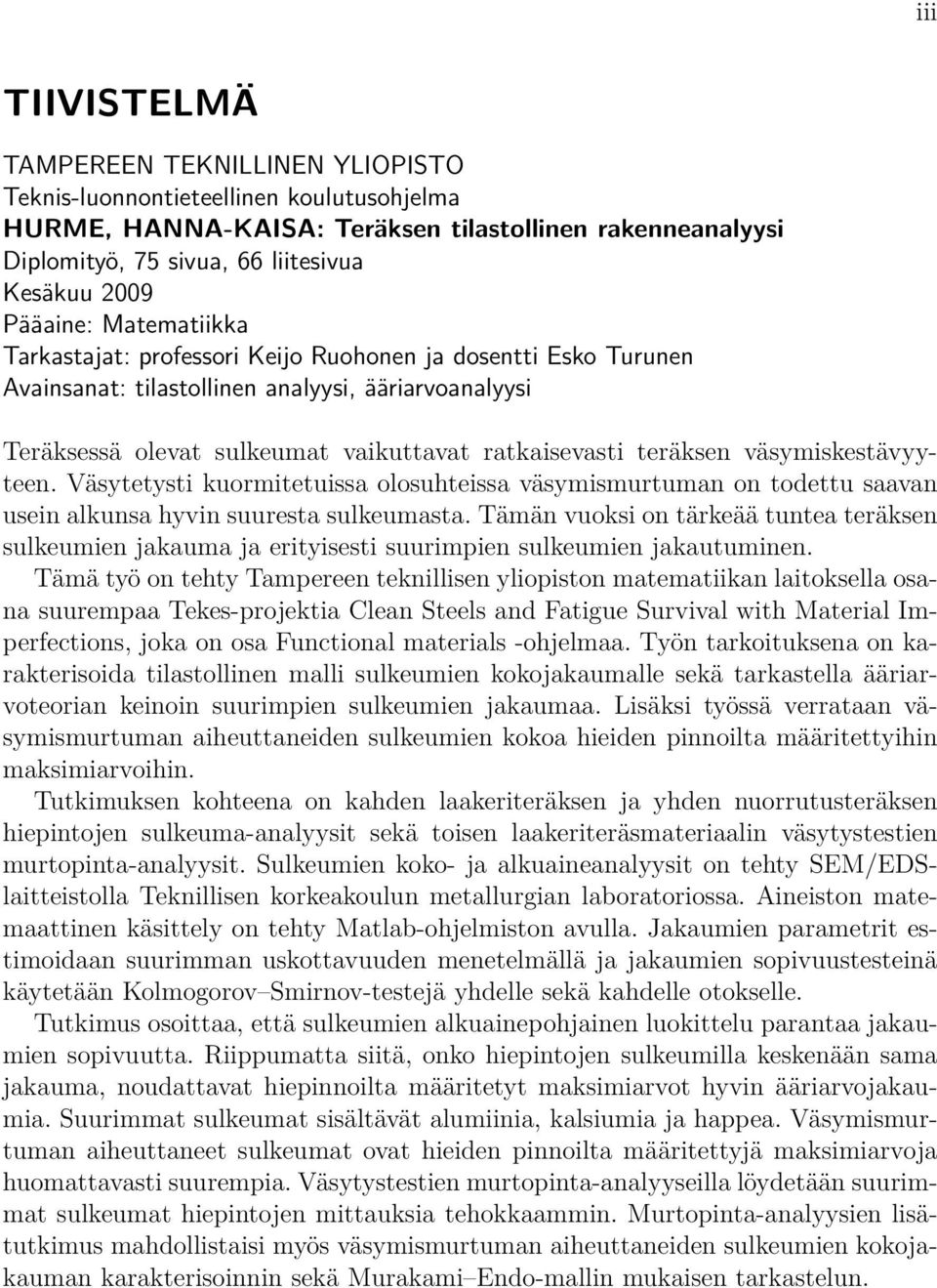 iii

TIIVISTELMÄ

TAMPEREEN TEKNILLINEN YLIOPISTO
Teknis-luonnontieteellinen koulutusohjelma
HURME, HANNA-KAISA: Teräksen tilastollinen rakenneanalyysi
Diplomityö, 75 sivua, 66 liitesivua
Kesäkuu 2009
Pääaine: Matematiikka
Tarkastajat: professori Keijo Ruohonen ja dosentti Esko Turunen
Avainsanat: tilastollinen analyysi, ääriarvoanalyysi

Teräksessä olevat sulkeumat vaikuttavat ratkaisevasti teräksen väsymiskestävyyteen. Väsytetysti kuormitetuissa olosuhteissa väsymismurtuman on todettu saavan usein alkunsa hyvin suuresta sulkeumasta. Tämän vuoksi on tärkeää tuntea teräksen sulkeumien jakauma ja erityisesti suurimpien sulkeumien jakautuminen.

Tämä työ on tehty Tampereen teknillisen yliopiston matematiikan laitoksella osana suurempaa Tekes-projektia Clean Steels and Fatigue Survival with Material Imperfections, joka on osa Functional materials -ohjelmaa. Työn tarkoituksena on karakterisoida tilastollinen malli sulkeumien kokojakaumalle sekä tarkastella ääriarvoteorian keinoin suurimpien sulkeumien jakaumaa. Lisäksi työssä verrataan väsymismurtuman aiheuttaneiden sulkeumien kokoa hieiden pinnoilta määritettyihin maksimiarvoihin.

Tutkimuksen kohteena on kahden laakeriteräksen ja yhden nuorrutusteräksen hiepintojen sulkeuma-analyysit sekä toisen laakeriteräsmateriaalin väsytystestien murtopinta-analyysit. Sulkeumien koko- ja alkuaineanalyysit on tehty SEM/EDS-laitteistolla Teknillisen korkeakoulun metallurgian laboratoriossa. Aineiston matemaattinen käsittely on tehty Matlab-ohjelmiston avulla. Jakaumien parametrit estimoidaan suurimman uskottavuuden menetelmällä ja jakaumien sopivuustesteinä käytetään Kolmogorov–Smirnov-testejä yhdelle sekä kahdelle otokselle.

Tutkimus osoittaa, että sulkeumien alkuainepohjainen luokittelu parantaa jakaumien sopivuutta. Riippumatta siitä, onko hiepintojen sulkeumilla keskenään sama jakauma, noudattavat hiepinnoilta määritetyt maksimiarvot hyvin ääriarvojakaumia. Suurimmat sulkeumat sisältävät alumiinia, kalsiumia ja happea. Väsymismurtuman aiheuttaneet sulkeumat ovat hieiden pinnoilta määritettyjä maksimiarvoja huomattavasti suurempia. Väsytystestien murtopinta-analyyseilla löydetään suurimmat sulkeumat hiepintojen mittauksia tehokkaammin. Murtopinta-analyysien lisätutkimus mahdollistaisi myös väsymismurtuman aiheuttaneiden sulkeumien kokojakauman karakterisoinnin sekä Murakami–Endo-mallin mukaisen tarkastelun.